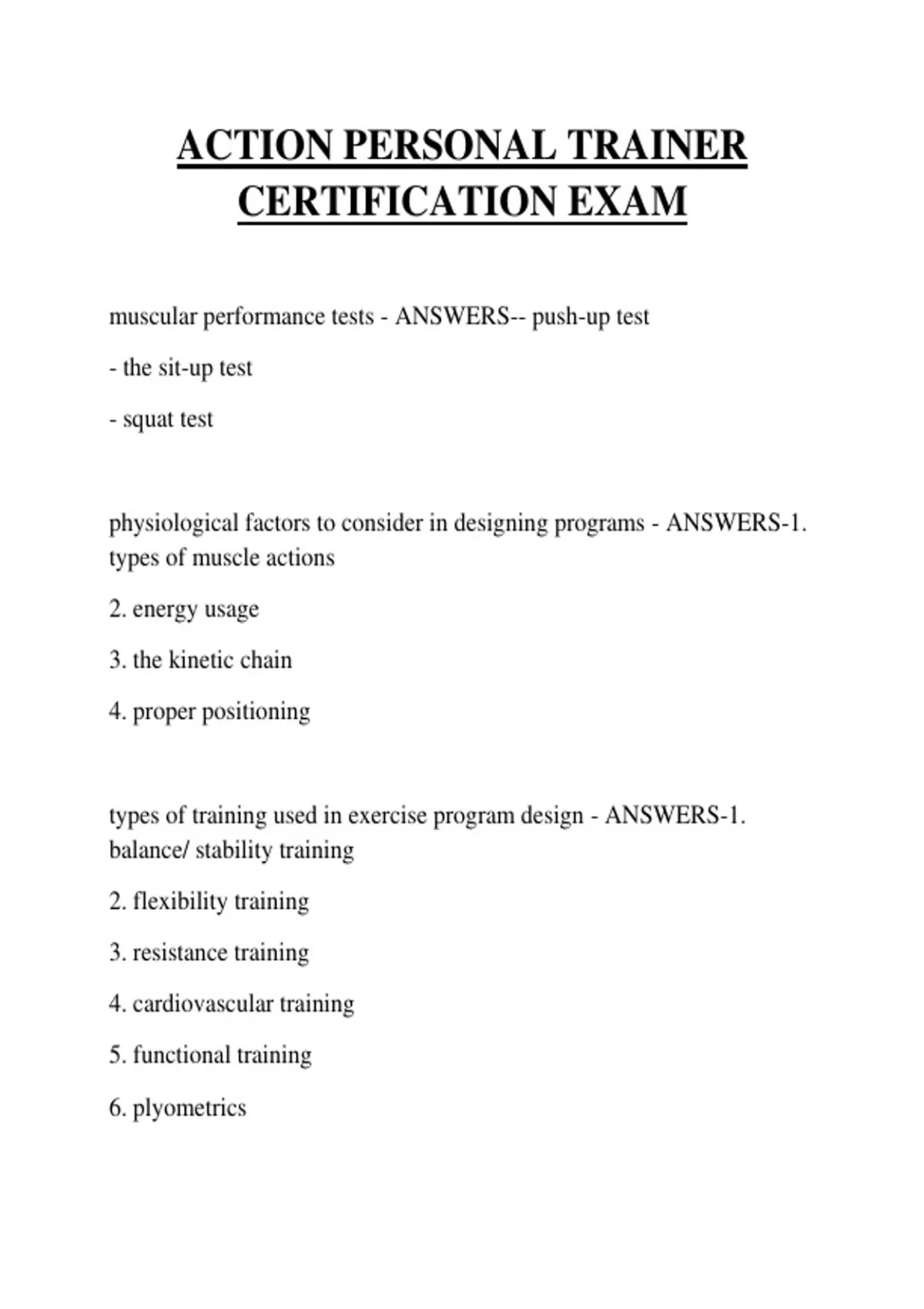 ACTION PERSONAL TRAINER CERTIFICATION EXAM

muscular performance tests - ANSWERS-- push-up test

- the sit-up test

- squat test

physiological factors to consider in designing programs - ANSWERS-1. types of muscle actions

2. energy usage

3. the kinetic chain

4. proper positioning

types of training used in exercise program design - ANSWERS-1. balance/ stability training

2. flexibility training

3. resistance training

4. cardiovascular training

5. functional training

6. plyometrics